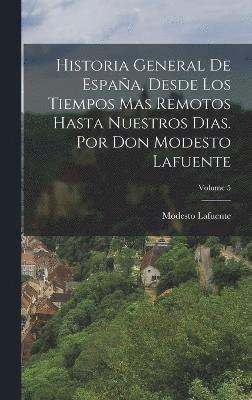 Historia General De España, Desde Los Tiempos Mas Remotos Hasta Nuestros Dias. Por Don Modesto Lafuente

Volume 5

Modesto Lafuente